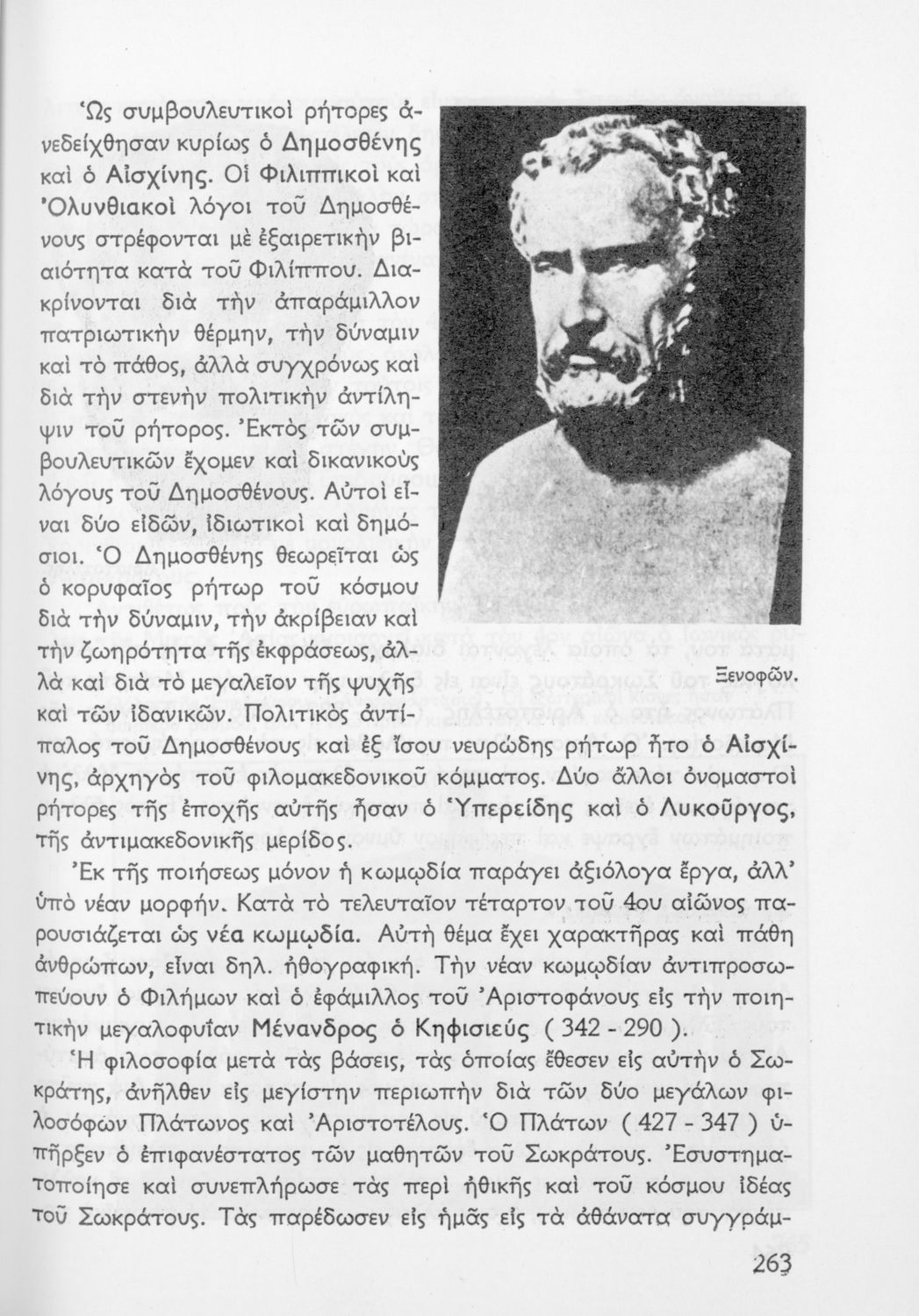 Ὡς συμβουλευτικοὶ ρήτορες ἀνεδείχθησαν κυρίως ὁ Δημοσθένης καὶ ὁ Αἰσχίνης. Οἱ Φιλιππικοὶ καὶ Ὀλυνθιακοὶ λόγοι τοῦ Δημοσθένους στρέφονται μὲ ἐξαιρετικὴν βιαιότητα κατὰ τοῦ Φιλίππου. Διακρίνονται διὰ τὴν ἀπαράμιλλον πατριωτικὴν θέρμην, τὴν δύναμιν καὶ τὸ πάθος, ἀλλὰ συγχρόνως καὶ διὰ τὴν στενὴν πολιτικὴν ἀντίληψιν τοῦ ρήτορος. Ἐκτὸς τῶν συμβουλευτικῶν ἔχομεν καὶ δικανικοὺς λόγους τοῦ Δημοσθένους. Αὐτοὶ εἶναι δύο εἰδῶν, ἰδιωτικοὶ καὶ δημόσιοι. Ὁ Δημοσθένης θεωρεῖται ὡς ὁ κορυφαῖος ρήτωρ τοῦ κόσμου διὰ τὴν δύναμιν, τὴν ἀκρίβειαν καὶ τὴν ζωηρότητα τῆς ἐκφράσεως, ἀλλὰ καὶ διὰ τὸ μεγαλεῖον τῆς ψυχῆς καὶ τῶν ἰδανικῶν. Πολιτικὸς ἀντίπαλος τοῦ Δημοσθένους καὶ ἐξ ἴσου νευρώδης ρήτωρ ἦτο ὁ Αἰσχίνης, ἀρχηγὸς τοῦ φιλομακεδονικοῦ κόμματος. Δύο ἄλλοι ὀνομαστοὶ ρήτορες τῆς ἐποχῆς αὐτῆς ἦσαν ὁ Ὑπερείδης καὶ ὁ Λυκοῦργος, τῆς ἀντιμακεδονικῆς μερίδος.

Ξενοφῶν.

Ἐκ τῆς ποιήσεως μόνον ἡ κωμῳδία παράγει ἀξιόλογα ἔργα, ἀλλ' ὑπὸ νέαν μορφήν. Κατὰ τὸ τελευταῖον τέταρτον τοῦ 4ου αἰῶνος παρουσιάζεται ὡς νέα κωμῳδία. Αὐτὴ θέμα ἔχει χαρακτῆρας καὶ πάθη ἀνθρώπων, εἶναι δηλ. ἠθογραφική. Τὴν νέαν κωμῳδίαν ἀντιπροσωπεύουν ὁ Φιλήμων καὶ ὁ ἐφάμιλλος τοῦ Ἀριστοφάνους εἰς τὴν ποιητικὴν μεγαλοφυΐαν Μένανδρος ὁ Κηφισιεύς ( 342 - 290 ).

Ἡ φιλοσοφία μετὰ τὰς βάσεις, τὰς ὁποίας ἔθεσεν εἰς αὐτὴν ὁ Σωκράτης, ἀνῆλθεν εἰς μεγίστην περιωπὴν διὰ τῶν δύο μεγάλων φιλοσόφων Πλάτωνος καὶ Ἀριστοτέλους. Ὁ Πλάτων ( 427 - 347 ) ὑπῆρξεν ὁ ἐπιφανέστατος τῶν μαθητῶν τοῦ Σωκράτους. Ἐσυστηματοποίησε καὶ συνεπλήρωσε τὰς περὶ ἠθικῆς καὶ τοῦ κόσμου ἰδέας τοῦ Σωκράτους. Τὰς παρέδωσεν εἰς ἡμᾶς εἰς τὰ ἀθάνατα συγγράμ-

263